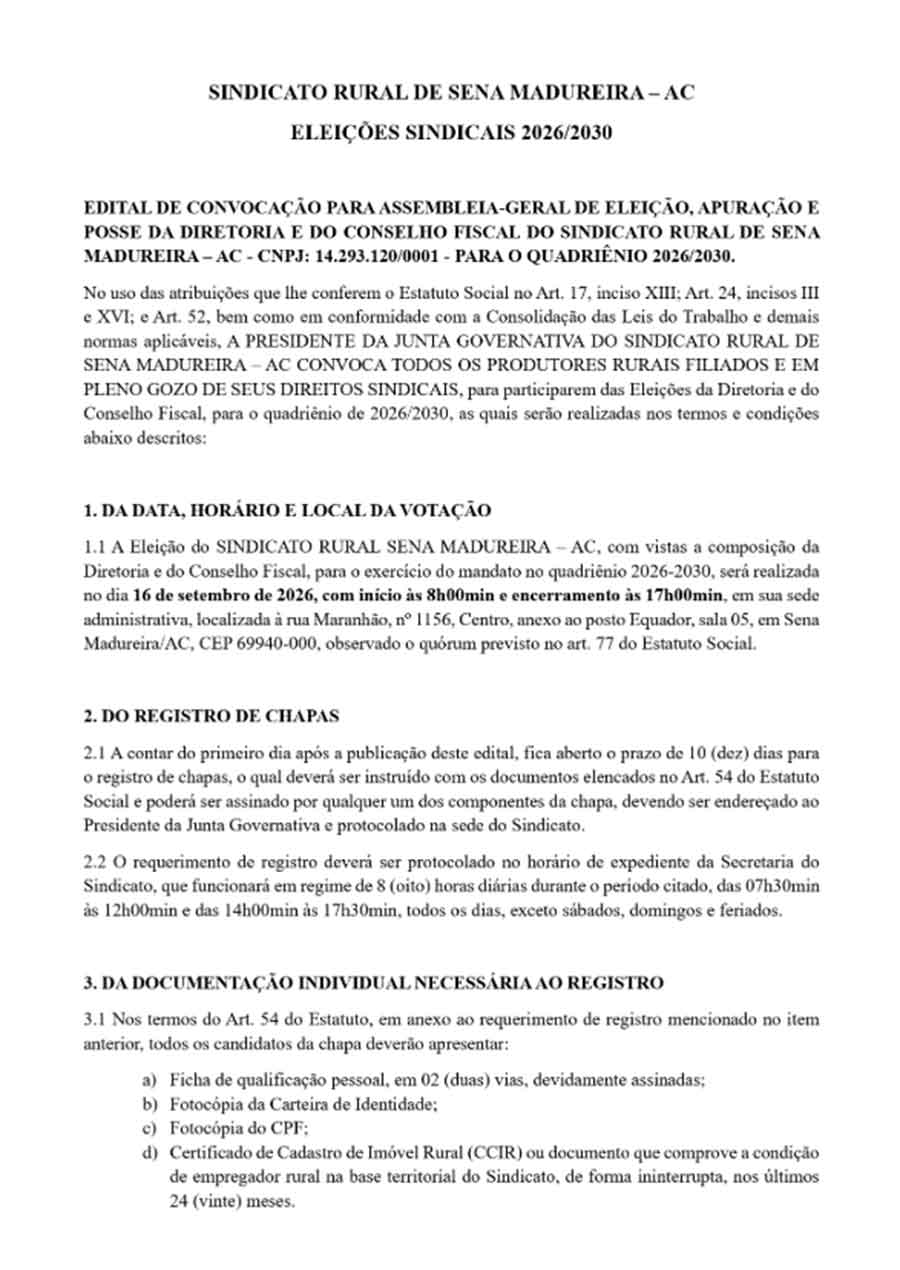 SINDICATO RURAL DE SENA MADUREIRA – AC

ELEIÇÕES SINDICAIS 2026/2030

EDITAL DE CONVOCAÇÃO PARA ASSEMBLEIA-GERAL DE ELEIÇÃO, APURAÇÃO E POSSE DA DIRETORIA E DO CONSELHO FISCAL DO SINDICATO RURAL DE SENA MADUREIRA – AC - CNPJ: 14.293.120/0001 - PARA O QUADRIÊNIO 2026/2030.

No uso das atribuições que lhe conferem o Estatuto Social no Art. 17, inciso XIII; Art. 24, incisos III e XVI; e Art. 52, bem como em conformidade com a Consolidação das Leis do Trabalho e demais normas aplicáveis, A PRESIDENTE DA JUNTA GOVERNATIVA DO SINDICATO RURAL DE SENA MADUREIRA – AC CONVOCA TODOS OS PRODUTORES RURAIS FILIADOS E EM PLENO GOZO DE SEUS DIREITOS SINDICAIS, para participarem das Eleições da Diretoria e do Conselho Fiscal, para o quadriênio de 2026/2030, as quais serão realizadas nos termos e condições abaixo descritos:

1. DA DATA, HORÁRIO E LOCAL DA VOTAÇÃO

1.1 A Eleição do SINDICATO RURAL SENA MADUREIRA – AC, com vistas a composição da Diretoria e do Conselho Fiscal, para o exercício do mandato no quadriênio 2026-2030, será realizada no dia 16 de setembro de 2026, com início às 8h00min e encerramento às 17h00min, em sua sede administrativa, localizada à rua Maranhão, nº 1156, Centro, anexo ao posto Equador, sala 05, em Sena Madureira/AC, CEP 69940-000, observado o quórum previsto no art. 77 do Estatuto Social.

2. DO REGISTRO DE CHAPAS

2.1 A contar do primeiro dia após a publicação deste edital, fica aberto o prazo de 10 (dez) dias para o registro de chapas, o qual deverá ser instruído com os documentos elencados no Art. 54 do Estatuto Social e poderá ser assinado por qualquer um dos componentes da chapa, devendo ser endereçado ao Presidente da Junta Governativa e protocolado na sede do Sindicato.

2.2 O requerimento de registro deverá ser protocolado no horário de expediente da Secretaria do Sindicato, que funcionará em regime de 8 (oito) horas diárias durante o período citado, das 07h30min às 12h00min e das 14h00min às 17h30min, todos os dias, exceto sábados, domingos e feriados.

3. DA DOCUMENTAÇÃO INDIVIDUAL NECESSÁRIA AO REGISTRO

3.1 Nos termos do Art. 54 do Estatuto, em anexo ao requerimento de registro mencionado no item anterior, todos os candidatos da chapa deverão apresentar:

a) Ficha de qualificação pessoal, em 02 (duas) vias, devidamente assinadas;
b) Fotocópia da Carteira de Identidade;
c) Fotocópia do CPF;
d) Certificado de Cadastro de Imóvel Rural (CCIR) ou documento que comprove a condição de empregador rural na base territorial do Sindicato, de forma ininterrupta, nos últimos 24 (vinte) meses.